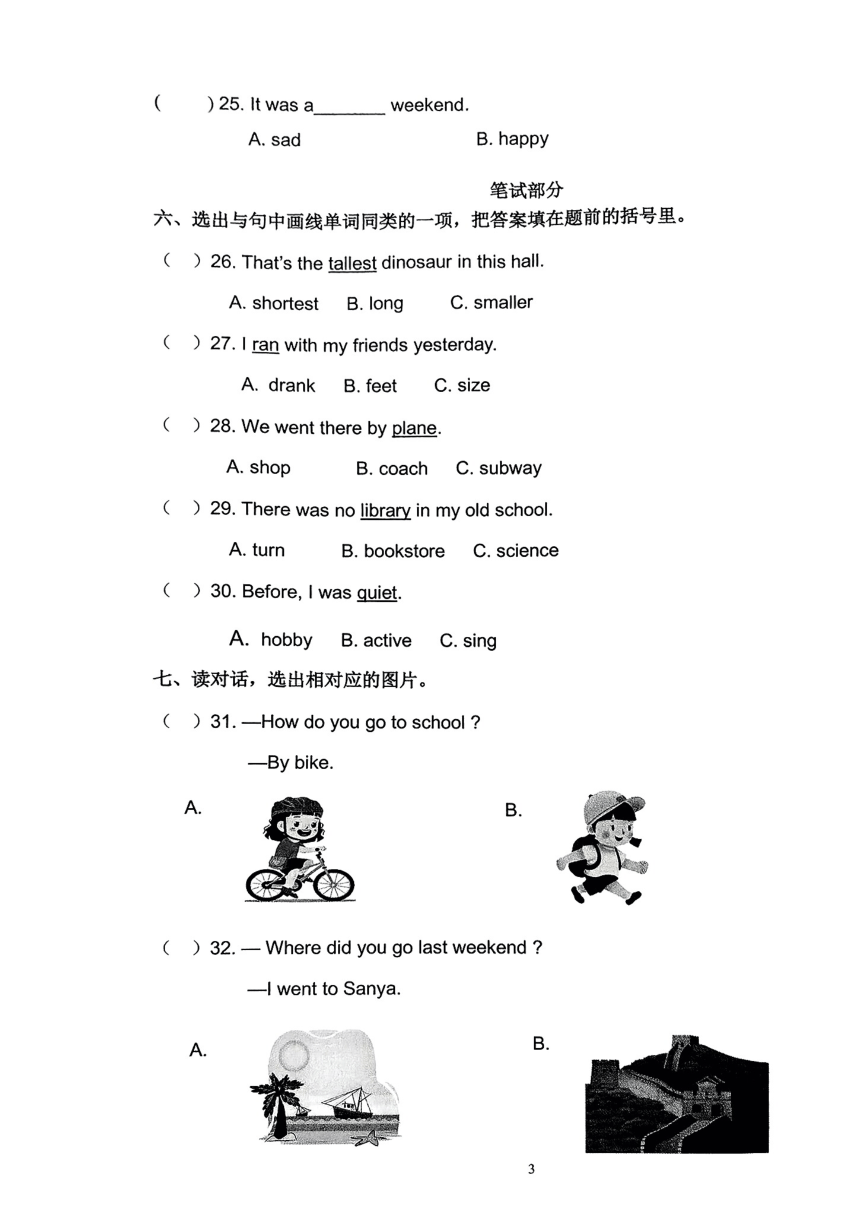 ( ) 25. It was a_______ weekend.

A. sad B. happy

笔试部分

六、选出与句中画线单词同类的一项，把答案填在题前的括号里。

( ) 26. That's the tallest dinosaur in this hall.

A. shortest B. long C. smaller

( ) 27. I ran with my friends yesterday.

A. drank B. feet C. size

( ) 28. We went there by plane.

A. shop B. coach C. subway

( ) 29. There was no library in my old school.

A. turn B. bookstore C. science

( ) 30. Before, I was quiet.

A. hobby B. active C. sing

七、读对话，选出相对应的图片。

( ) 31. —How do you go to school ?

—By bike.

A. B.

( ) 32. — Where did you go last weekend ?

—I went to Sanya.

A. B.

3